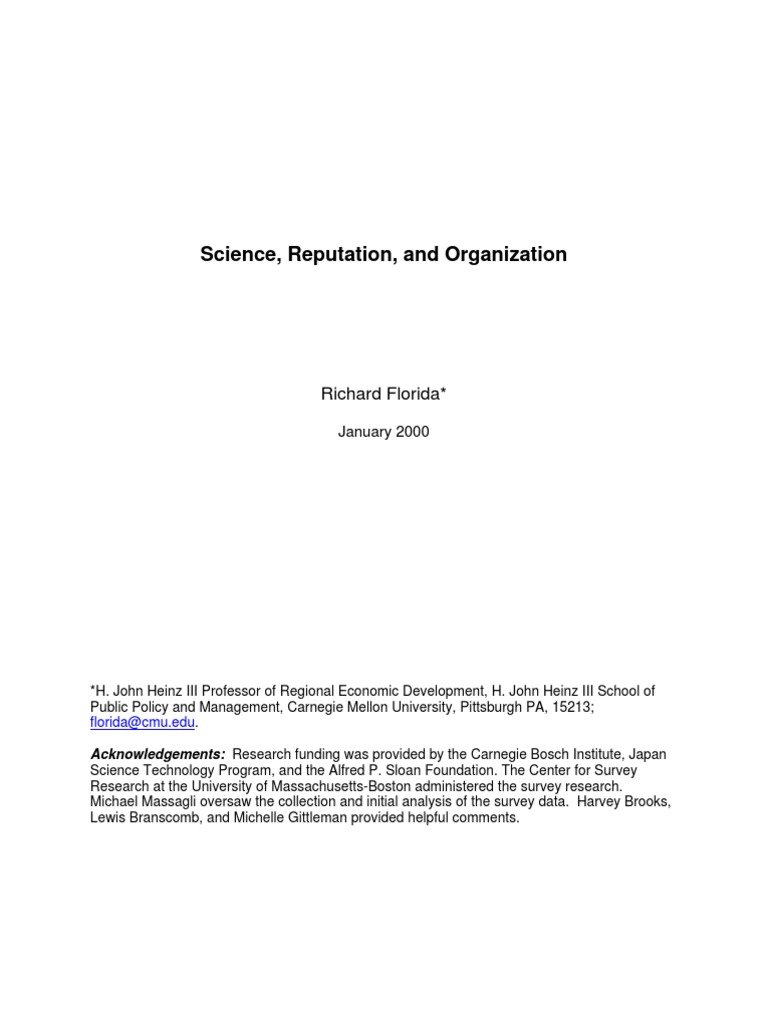 Science, Reputation, and Organization

Richard Florida*

January 2000

*H. John Heinz III Professor of Regional Economic Development, H. John Heinz III School of Public Policy and Management, Carnegie Mellon University, Pittsburgh PA, 15213; florida@cmu.edu.

Acknowledgements: Research funding was provided by the Carnegie Bosch Institute, Japan Science Technology Program, and the Alfred P. Sloan Foundation. The Center for Survey Research at the University of Massachusetts-Boston administered the survey research. Michael Massagli oversaw the collection and initial analysis of the survey data. Harvey Brooks, Lewis Branscomb, and Michelle Gittleman provided helpful comments.